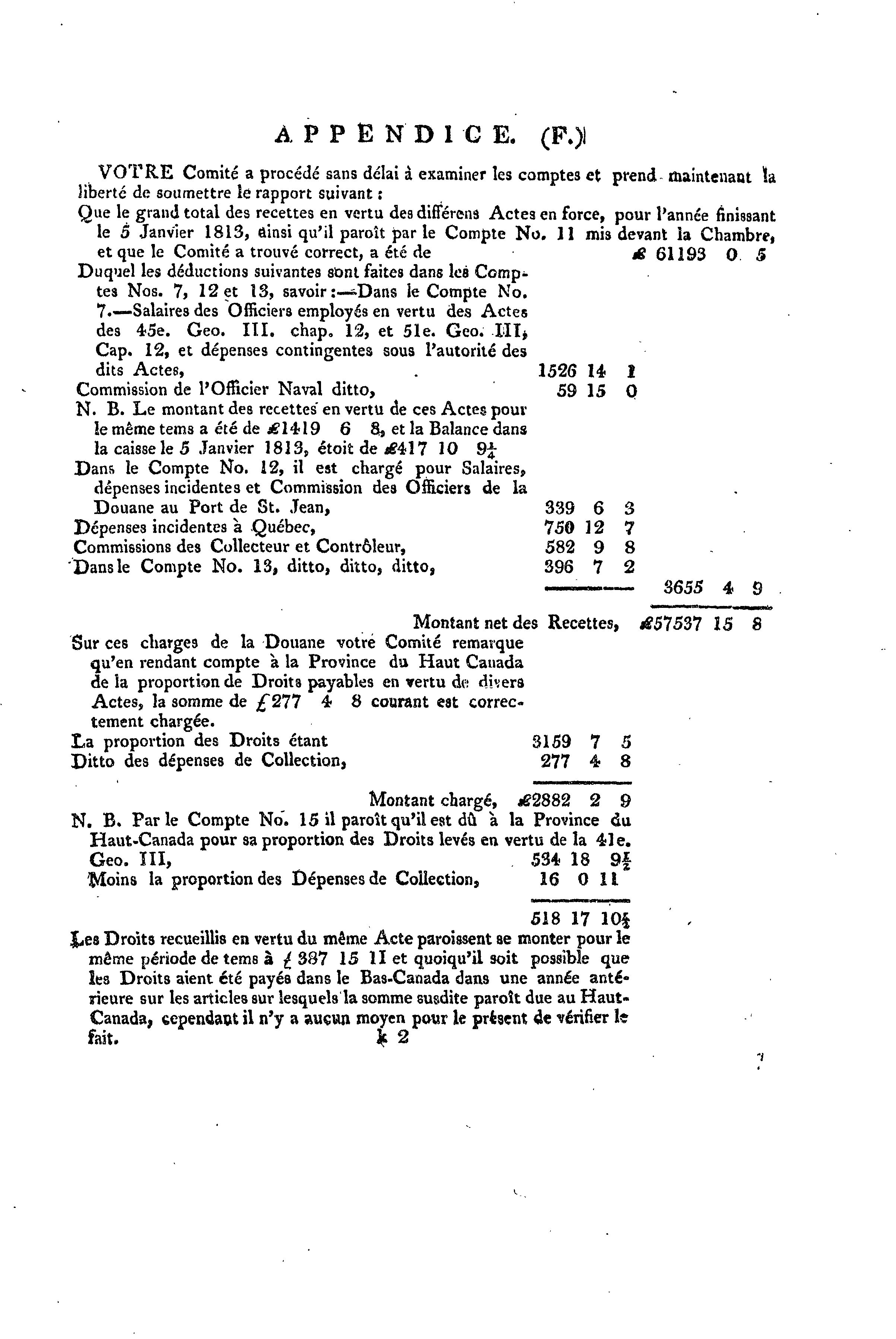 APPENDICE. (F.)

VOTRE Comité a procédé sans délai à examiner les comptes et prend maintenant la liberté de soumettre le rapport suivant :

Que le grand total des recettes en vertu des différens Actes en force, pour l'année finissant le 5 Janvier 1813, ainsi qu'il paroît par le Compte No. 11 mis devant la Chambre, et que le Comité a trouvé correct, a été de £ 61193 0 5

Duquel les déductions suivantes sont faites dans les Comptes Nos. 7, 12 et 13, savoir :—Dans le Compte No. 7.—Salaires des Officiers employés en vertu des Actes des 45e. Geo. III. chap. 12, et 51e. Geo. III, Cap. 12, et dépenses contingentes sous l'autorité des dits Actes, 1526 14 1

Commission de l'Officier Naval ditto, 59 15 0

N. B. Le montant des recettes en vertu de ces Actes pour le même tems a été de £1419 6 8, et la Balance dans la caisse le 5 Janvier 1813, étoit de £417 10 $9\frac{1}{4}$

Dans le Compte No. 12, il est chargé pour Salaires, dépenses incidentes et Commission des Officiers de la Douane au Port de St. Jean, 339 6 3

Dépenses incidentes à Québec, 750 12 7

Commissions des Collecteur et Contrôleur, 582 9 8

Dans le Compte No. 13, ditto, ditto, ditto, 396 7 2

3655 4 9

Montant net des Recettes, £57537 15 8

Sur ces charges de la Douane votre Comité remarque qu'en rendant compte à la Province du Haut Canada de la proportion de Droits payables en vertu de divers Actes, la somme de £277 4 8 courant est correctement chargée.

La proportion des Droits étant 3159 7 5
Ditto des dépenses de Collection, 277 4 8

Montant chargé, £2882 2 9

N. B. Par le Compte No. 15 il paroît qu'il est dû à la Province du Haut-Canada pour sa proportion des Droits levés en vertu de la 41e. Geo. III, 534 18 $9\frac{1}{2}$
Moins la proportion des Dépenses de Collection, 16 0 11

518 17 $10\frac{1}{2}$

Les Droits recueillis en vertu du même Acte paroissent se monter pour le même période de tems à £ 387 15 11 et quoiqu'il soit possible que les Droits aient été payés dans le Bas-Canada dans une année antérieure sur les articles sur lesquels la somme susdite paroît due au Haut-Canada, cependant il n'y a aucun moyen pour le présent de vérifier le fait.

k 2